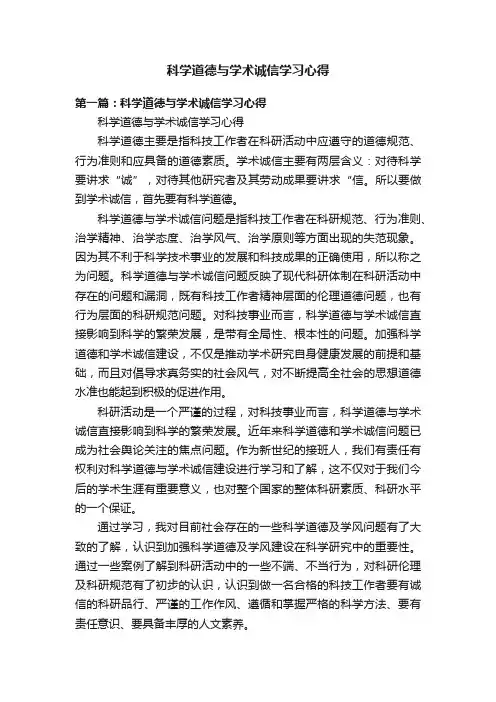 科学道德与学术诚信学习心得

第一篇：科学道德与学术诚信学习心得

科学道德与学术诚信学习心得

科学道德主要是指科技工作者在科研活动中应遵守的道德规范、行为准则和应具备的道德素质。学术诚信主要有两层含义：对待科学要讲求“诚”，对待其他研究者及其劳动成果要讲求“信。所以要做到学术诚信，首先要有科学道德。

科学道德与学术诚信问题是指科技工作者在科研规范、行为准则、治学精神、治学态度、治学风气、治学原则等方面出现的失范现象。因为其不利于科学技术事业的发展和科技成果的正确使用，所以称之为问题。科学道德与学术诚信问题反映了现代科研体制在科研活动中存在的问题和漏洞，既有科技工作者精神层面的伦理道德问题，也有行为层面的科研规范问题。对科技事业而言，科学道德与学术诚信直接影响到科学的繁荣发展，是带有全局性、根本性的问题。加强科学道德和学术诚信建设，不仅是推动学术研究自身健康发展的前提和基础，而且对倡导求真务实的社会风气，对不断提高全社会的思想道德水准也能起到积极的促进作用。

科研活动是一个严谨的过程，对科技事业而言，科学道德与学术诚信直接影响到科学的繁荣发展。近年来科学道德和学术诚信问题已成为社会舆论关注的焦点问题。作为新世纪的接班人，我们有责任有权利对科学道德与学术诚信建设进行学习和了解，这不仅对于我们今后的学术生涯有重要意义，也对整个国家的整体科研素质、科研水平的一个保证。

通过学习，我对目前社会存在的一些科学道德及学风问题有了大致的了解，认识到加强科学道德及学风建设在科学研究中的重要性。通过一些案例了解到科研活动中的一些不端、不当行为，对科研伦理及科研规范有了初步的认识，认识到做一名合格的科技工作者要有诚信的科研品行、严谨的工作作风、遵循和掌握严格的科学方法、要有责任意识、要具备丰厚的人文素养。